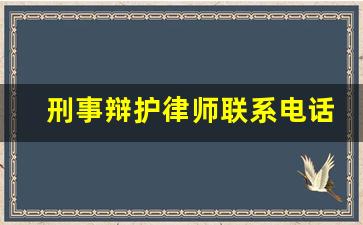 刑事辩护律师联系电话